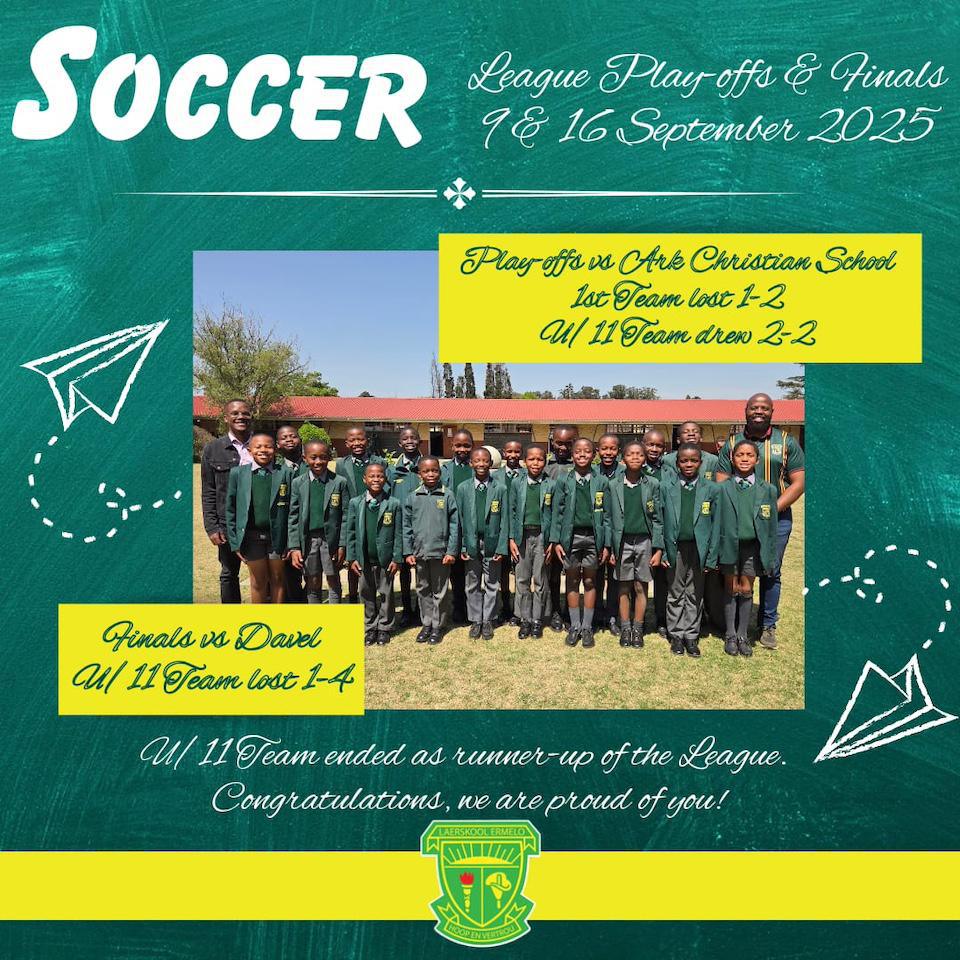 SOCCER

League Play-offs & Finals
9 & 16 September 2025

Play-offs vs Ark Christian School
1st Team lost 1-2
U/ 11 Team drew 2-2

Finals vs Davel
U/ 11 Team lost 1-4

U/ 11 Team ended as runner-up of the League.
Congratulations, we are proud of you!

LAERSKOOL ERMELO
HOOP EN VERTROU